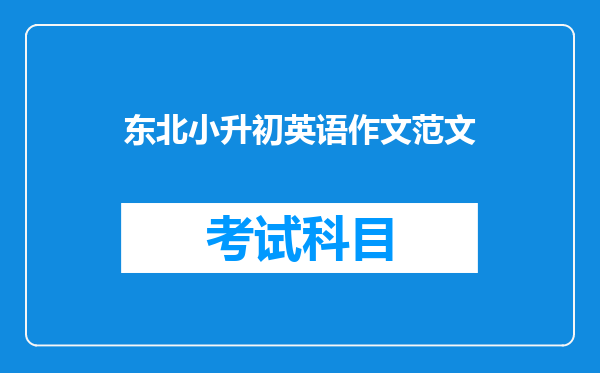 东北小升初英语作文范文

考试科目